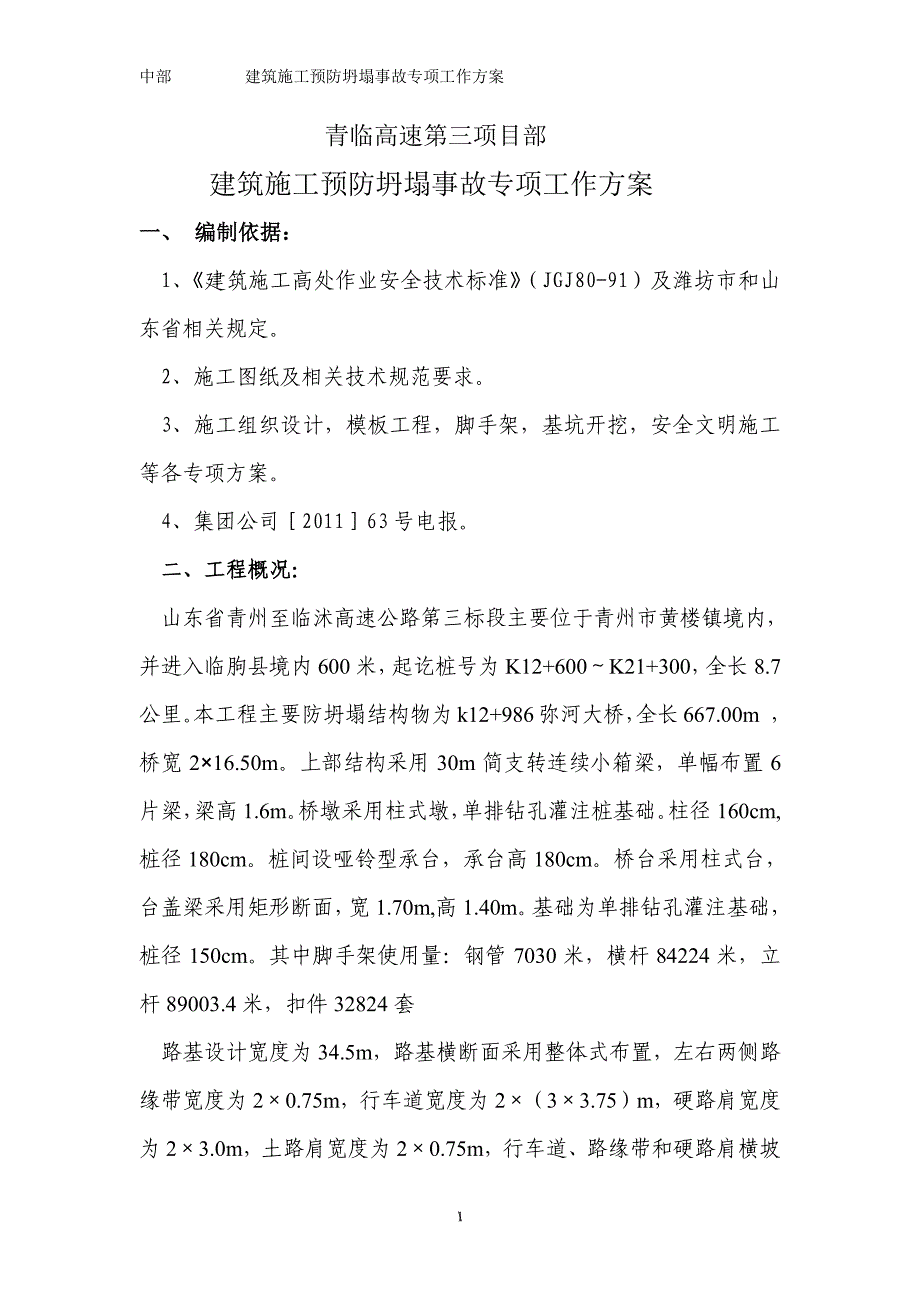 中部　　建筑施工预防坍塌事故专项工作方案

青临高速第三项目部

建筑施工预防坍塌事故专项工作方案

一、　编制依据：

1、《建筑施工高处作业安全技术标准》（JGJ80-91）及潍坊市和山东省相关规定。

2、施工图纸及相关技术规范要求。

3、施工组织设计，模板工程，脚手架，基坑开挖，安全文明施工等各专项方案。

4、集团公司［2011］63号电报。

二、工程概况：

山东省青州至临沭高速公路第三标段主要位于青州市黄楼镇境内，并进入临朐县境内600米，起讫桩号为K12+600～K21+300，全长8.7公里。本工程主要防坍塌结构物为k12+986弥河大桥，全长667.00m，桥宽2×16.50m。上部结构采用30m简支转连续小箱梁，单幅布置6片梁，梁高1.6m。桥墩采用柱式墩，单排钻孔灌注桩基础。柱径160cm,桩径180cm。桩间设哑铃型承台，承台高180cm。桥台采用柱式台，台盖梁采用矩形断面，宽1.70m,高1.40m。基础为单排钻孔灌注基础，桩径150cm。其中脚手架使用量：钢管7030米，横杆84224米，立杆89003.4米，扣件32824套

路基设计宽度为34.5m，路基横断面采用整体式布置，左右两侧路缘带宽度为2×0.75m，行车道宽度为2×（3×3.75）m，硬路肩宽度为2×3.0m，土路肩宽度为2×0.75m，行车道、路缘带和硬路肩横坡

1